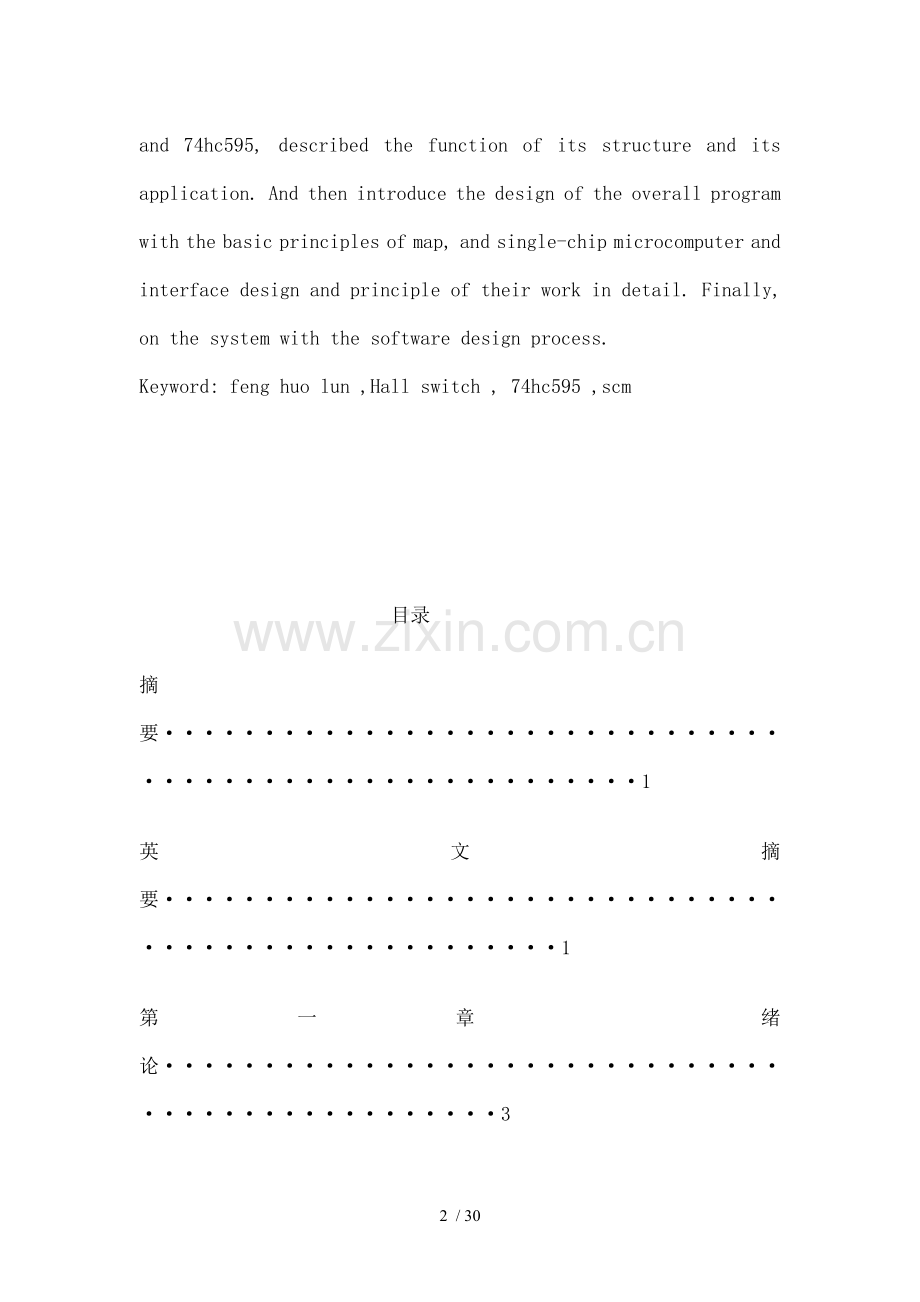 and 74hc595, described the function of its structure and its application. And then introduce the design of the overall program with the basic principles of map, and single-chip microcomputer and interface design and principle of their work in detail. Finally, on the system with the software design process.

Keyword: feng huo lun ,Hall switch , 74hc595 ,scm

目录

摘要1

英文摘要1

第一章绪论3

2 / 30

www.zixin.com.cn